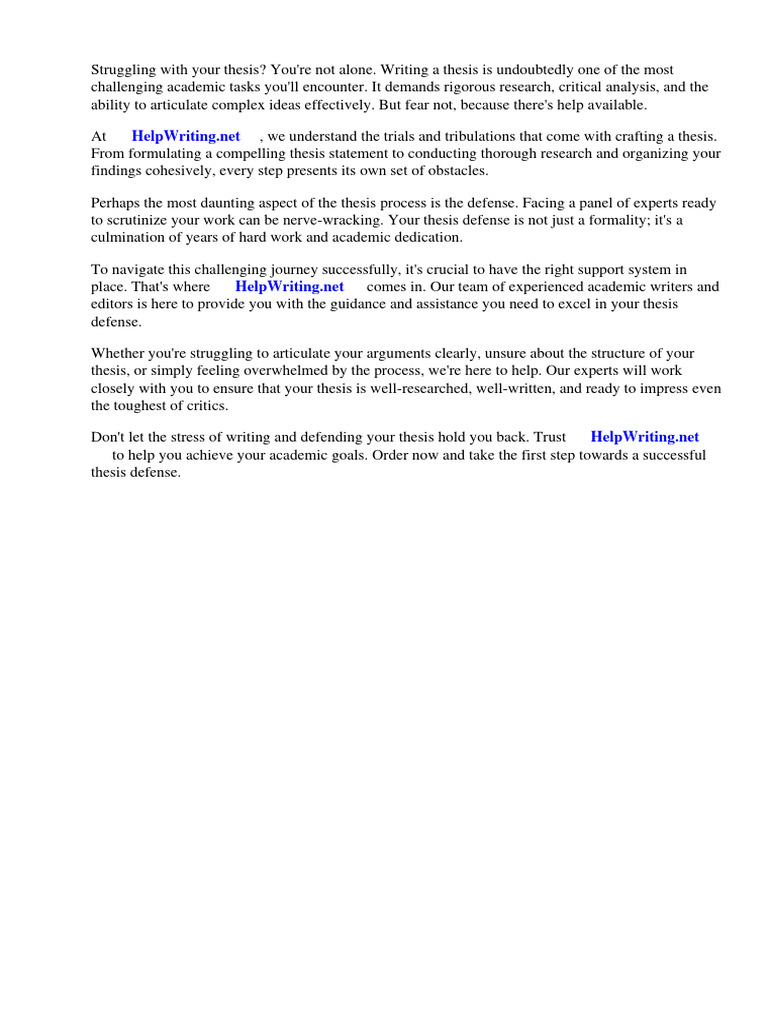 Struggling with your thesis? You're not alone. Writing a thesis is undoubtedly one of the most challenging academic tasks you'll encounter. It demands rigorous research, critical analysis, and the ability to articulate complex ideas effectively. But fear not, because there's help available.

At HelpWriting.net , we understand the trials and tribulations that come with crafting a thesis. From formulating a compelling thesis statement to conducting thorough research and organizing your findings cohesively, every step presents its own set of obstacles.

Perhaps the most daunting aspect of the thesis process is the defense. Facing a panel of experts ready to scrutinize your work can be nerve-wracking. Your thesis defense is not just a formality; it's a culmination of years of hard work and academic dedication.

To navigate this challenging journey successfully, it's crucial to have the right support system in place. That's where HelpWriting.net comes in. Our team of experienced academic writers and editors is here to provide you with the guidance and assistance you need to excel in your thesis defense.

Whether you're struggling to articulate your arguments clearly, unsure about the structure of your thesis, or simply feeling overwhelmed by the process, we're here to help. Our experts will work closely with you to ensure that your thesis is well-researched, well-written, and ready to impress even the toughest of critics.

Don't let the stress of writing and defending your thesis hold you back. Trust HelpWriting.net to help you achieve your academic goals. Order now and take the first step towards a successful thesis defense.